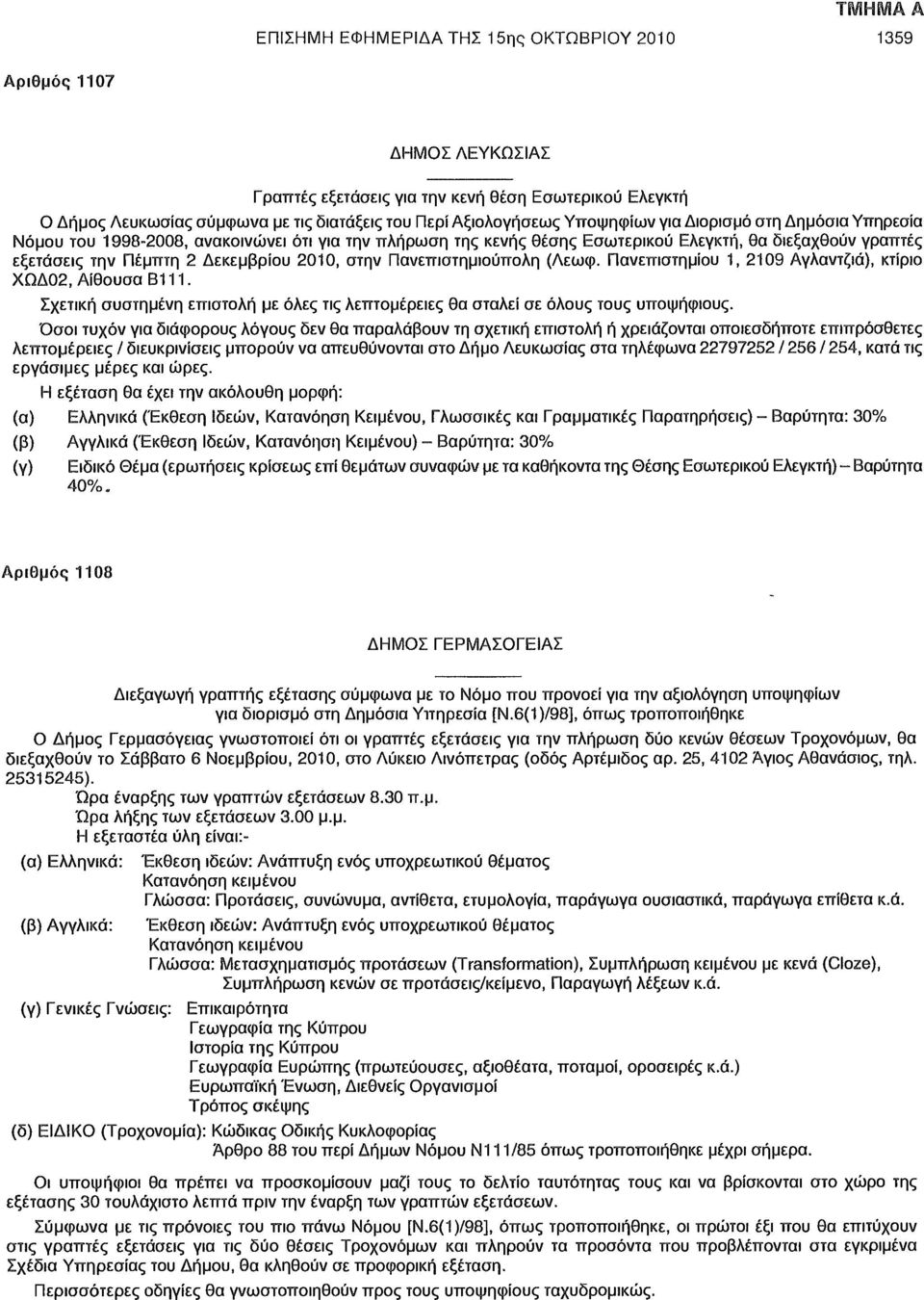 ΤΜΗΜΑ Α

ΕΠΙΣΗΜΗ ΕΦΗΜΕΡΙΔΑ ΤΗΣ 15ης ΟΚΤΩΒΡΙΟΥ 2010 1359

Αριθμός 1107

ΔΗΜΟΣ ΛΕΥΚΩΣΙΑΣ

Γραπτές εξετάσεις για την κενή θέση Εσωτερικού Ελεγκτή

Ο Δήμος Λευκωσίας σύμφωνα με τις διατάξεις του Περί Αξιολογήσεως Υποψηφίων για Διορισμό στη Δημόσια Υπηρεσία Νόμου του 1998-2008, ανακοινώνει ότι για την πλήρωση της κενής θέσης Εσωτερικού Ελεγκτή, θα διεξαχθούν γραπτές εξετάσεις την Πέμπτη 2 Δεκεμβρίου 2010, στην Πανεπιστημιούπολη (Λεωφ. Πανεπιστημίου 1, 2109 Αγλαντζιά), κτίριο ΧΩΔ02, Αίθουσα Β111.

Σχετική συστημένη επιστολή με όλες τις λεπτομέρειες θα σταλεί σε όλους τους υποψήφιους.

Όσοι τυχόν για διάφορους λόγους δεν θα παραλάβουν τη σχετική επιστολή ή χρειάζονται οποιεσδήποτε επιπρόσθετες λεπτομέρειες / διευκρινίσεις μπορούν να απευθύνονται στο Δήμο Λευκωσίας στα τηλέφωνα 22797252 / 256 / 254, κατά τις εργάσιμες μέρες και ώρες.

Η εξέταση θα έχει την ακόλουθη μορφή:

(α) Ελληνικά (Έκθεση Ιδεών, Κατανόηση Κειμένου, Γλωσσικές και Γραμματικές Παρατηρήσεις) – Βαρύτητα: 30%

(β) Αγγλικά (Έκθεση Ιδεών, Κατανόηση Κειμένου) – Βαρύτητα: 30%

(γ) Ειδικό Θέμα (ερωτήσεις κρίσεως επί θεμάτων συναφών με τα καθήκοντα της Θέσης Εσωτερικού Ελεγκτή) – Βαρύτητα 40%.

Αριθμός 1108

ΔΗΜΟΣ ΓΕΡΜΑΣΟΓΕΙΑΣ

Διεξαγωγή γραπτής εξέτασης σύμφωνα με το Νόμο που προνοεί για την αξιολόγηση υποψηφίων για διορισμό στη Δημόσια Υπηρεσία [Ν.6(1)/98], όπως τροποποιήθηκε

Ο Δήμος Γερμασόγειας γνωστοποιεί ότι οι γραπτές εξετάσεις για την πλήρωση δύο κενών θέσεων Τροχονόμων, θα διεξαχθούν το Σάββατο 6 Νοεμβρίου, 2010, στο Λύκειο Λινόπετρας (οδός Αρτέμιδος αρ. 25, 4102 Άγιος Αθανάσιος, τηλ. 25315245).

Ώρα έναρξης των γραπτών εξετάσεων 8.30 π.μ.
Ώρα λήξης των εξετάσεων 3.00 μ.μ.
Η εξεταστέα ύλη είναι:-

(α) Ελληνικά: Έκθεση ιδεών: Ανάπτυξη ενός υποχρεωτικού θέματος
Κατανόηση κειμένου
Γλώσσα: Προτάσεις, συνώνυμα, αντίθετα, ετυμολογία, παράγωγα ουσιαστικά, παράγωγα επίθετα κ.ά.

(β) Αγγλικά: Έκθεση ιδεών: Ανάπτυξη ενός υποχρεωτικού θέματος
Κατανόηση κειμένου
Γλώσσα: Μετασχηματισμός προτάσεων (Transformation), Συμπλήρωση κειμένου με κενά (Cloze), Συμπλήρωση κενών σε προτάσεις/κείμενο, Παραγωγή λέξεων κ.ά.

(γ) Γενικές Γνώσεις: Επικαιρότητα
Γεωγραφία της Κύπρου
Ιστορία της Κύπρου
Γεωγραφία Ευρώπης (πρωτεύουσες, αξιοθέατα, ποταμοί, οροσειρές κ.ά.)
Ευρωπαϊκή Ένωση, Διεθνείς Οργανισμοί
Τρόπος σκέψης

(δ) ΕΙΔΙΚΟ (Τροχονομία): Κώδικας Οδικής Κυκλοφορίας
Άρθρο 88 του περί Δήμων Νόμου Ν111/85 όπως τροποποιήθηκε μέχρι σήμερα.

Οι υποψήφιοι θα πρέπει να προσκομίσουν μαζί τους το δελτίο ταυτότητας τους και να βρίσκονται στο χώρο της εξέτασης 30 τουλάχιστο λεπτά πριν την έναρξη των γραπτών εξετάσεων.

Σύμφωνα με τις πρόνοιες του πιο πάνω Νόμου [Ν.6(1)/98], όπως τροποποιήθηκε, οι πρώτοι έξι που θα επιτύχουν στις γραπτές εξετάσεις για τις δύο θέσεις Τροχονόμων και πληρούν τα προσόντα που προβλέπονται στα εγκριμένα Σχέδια Υπηρεσίας του Δήμου, θα κληθούν σε προφορική εξέταση.

Περισσότερες οδηγίες θα γνωστοποιηθούν προς τους υποψήφιους ταχυδρομικώς.